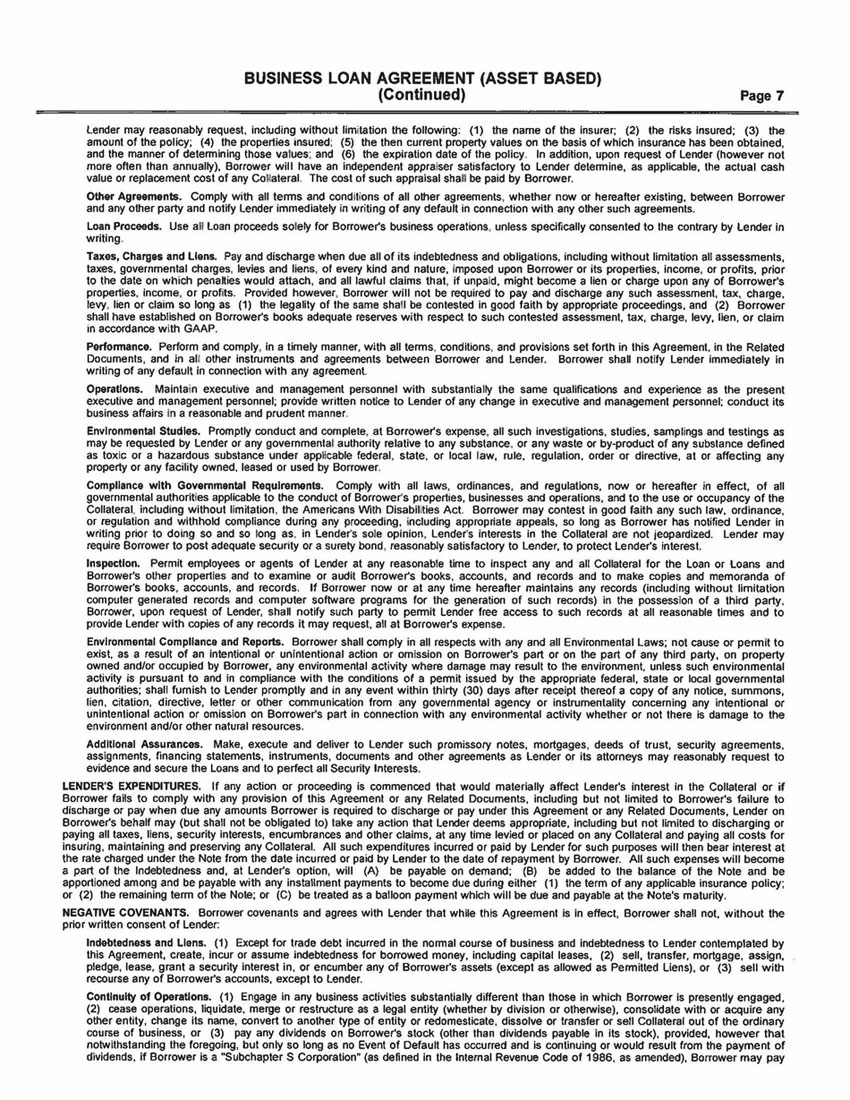 BUSINESS LOAN AGREEMENT (ASSET BASED)
(Continued)
Page 7

Lender may reasonably request, including without limitation the following: (1) the name of the insurer; (2) the risks insured; (3) the amount of the policy; (4) the properties insured; (5) the then current property values on the basis of which insurance has been obtained, and the manner of determining those values; and (6) the expiration date of the policy. In addition, upon request of Lender (however not more often than annually), Borrower will have an independent appraiser satisfactory to Lender determine, as applicable, the actual cash value or replacement cost of any Collateral. The cost of such appraisal shall be paid by Borrower.

Other Agreements. Comply with all terms and conditions of all other agreements, whether now or hereafter existing, between Borrower and any other party and notify Lender immediately in writing of any default in connection with any other such agreements.

Loan Proceeds. Use all Loan proceeds solely for Borrower's business operations, unless specifically consented to the contrary by Lender in writing.

Taxes, Charges and Liens. Pay and discharge when due all of its indebtedness and obligations, including without limitation all assessments, taxes, governmental charges, levies and liens, of every kind and nature, imposed upon Borrower or its properties, income, or profits, prior to the date on which penalties would attach, and all lawful claims that, if unpaid, might become a lien or charge upon any of Borrower's properties, income, or profits. Provided however, Borrower will not be required to pay and discharge any such assessment, tax, charge, levy, lien or claim so long as (1) the legality of the same shall be contested in good faith by appropriate proceedings, and (2) Borrower shall have established on Borrower's books adequate reserves with respect to such contested assessment, tax, charge, levy, lien, or claim in accordance with GAAP.

Performance. Perform and comply, in a timely manner, with all terms, conditions, and provisions set forth in this Agreement, in the Related Documents, and in all other instruments and agreements between Borrower and Lender. Borrower shall notify Lender immediately in writing of any default in connection with any agreement.

Operations. Maintain executive and management personnel with substantially the same qualifications and experience as the present executive and management personnel; provide written notice to Lender of any change in executive and management personnel; conduct its business affairs in a reasonable and prudent manner.

Environmental Studies. Promptly conduct and complete, at Borrower's expense, all such investigations, studies, samplings and testings as may be requested by Lender or any governmental authority relative to any substance, or any waste or by-product of any substance defined as toxic or a hazardous substance under applicable federal, state, or local law, rule, regulation, order or directive, at or affecting any property or any facility owned, leased or used by Borrower.

Compliance with Governmental Requirements. Comply with all laws, ordinances, and regulations, now or hereafter in effect, of all governmental authorities applicable to the conduct of Borrower's properties, businesses and operations, and to the use or occupancy of the Collateral, including without limitation, the Americans With Disabilities Act. Borrower may contest in good faith any such law, ordinance, or regulation and withhold compliance during any proceeding, including appropriate appeals, so long as Borrower has notified Lender in writing prior to doing so and so long as, in Lender's sole opinion, Lender's interests in the Collateral are not jeopardized. Lender may require Borrower to post adequate security or a surety bond, reasonably satisfactory to Lender, to protect Lender's interest.

Inspection. Permit employees or agents of Lender at any reasonable time to inspect any and all Collateral for the Loan or Loans and Borrower's other properties and to examine or audit Borrower's books, accounts, and records and to make copies and memoranda of Borrower's books, accounts, and records. If Borrower now or at any time hereafter maintains any records (including without limitation computer generated records and computer software programs for the generation of such records) in the possession of a third party, Borrower, upon request of Lender, shall notify such party to permit Lender free access to such records at all reasonable times and to provide Lender with copies of any records it may request, all at Borrower's expense.

Environmental Compliance and Reports. Borrower shall comply in all respects with any and all Environmental Laws; not cause or permit to exist, as a result of an intentional or unintentional action or omission on Borrower's part or on the part of any third party, on property owned and/or occupied by Borrower, any environmental activity where damage may result to the environment, unless such environmental activity is pursuant to and in compliance with the conditions of a permit issued by the appropriate federal, state or local governmental authorities; shall furnish to Lender promptly and in any event within thirty (30) days after receipt thereof a copy of any notice, summons, lien, citation, directive, letter or other communication from any governmental agency or instrumentality concerning any intentional or unintentional action or omission on Borrower's part in connection with any environmental activity whether or not there is damage to the environment and/or other natural resources.

Additional Assurances. Make, execute and deliver to Lender such promissory notes, mortgages, deeds of trust, security agreements, assignments, financing statements, instruments, documents and other agreements as Lender or its attorneys may reasonably request to evidence and secure the Loans and to perfect all Security Interests.

LENDER'S EXPENDITURES. If any action or proceeding is commenced that would materially affect Lender's interest in the Collateral or if Borrower fails to comply with any provision of this Agreement or any Related Documents, including but not limited to Borrower's failure to discharge or pay when due any amounts Borrower is required to discharge or pay under this Agreement or any Related Documents, Lender on Borrower's behalf may (but shall not be obligated to) take any action that Lender deems appropriate, including but not limited to discharging or paying all taxes, liens, security interests, encumbrances and other claims, at any time levied or placed on any Collateral and paying all costs for insuring, maintaining and preserving any Collateral. All such expenditures incurred or paid by Lender for such purposes will then bear interest at the rate charged under the Note from the date incurred or paid by Lender to the date of repayment by Borrower. All such expenses will become a part of the Indebtedness and, at Lender's option, will (A) be payable on demand; (B) be added to the balance of the Note and be apportioned among and be payable with any installment payments to become due during either (1) the term of any applicable insurance policy; or (2) the remaining term of the Note; or (C) be treated as a balloon payment which will be due and payable at the Note's maturity.

NEGATIVE COVENANTS. Borrower covenants and agrees with Lender that while this Agreement is in effect, Borrower shall not, without the prior written consent of Lender:

Indebtedness and Liens. (1) Except for trade debt incurred in the normal course of business and indebtedness to Lender contemplated by this Agreement, create, incur or assume indebtedness for borrowed money, including capital leases, (2) sell, transfer, mortgage, assign, pledge, lease, grant a security interest in, or encumber any of Borrower's assets (except as allowed as Permitted Liens), or (3) sell with recourse any of Borrower's accounts, except to Lender.

Continuity of Operations. (1) Engage in any business activities substantially different than those in which Borrower is presently engaged, (2) cease operations, liquidate, merge or restructure as a legal entity (whether by division or otherwise), consolidate with or acquire any other entity, change its name, convert to another type of entity or redomesticate, dissolve or transfer or sell Collateral out of the ordinary course of business, or (3) pay any dividends on Borrower's stock (other than dividends payable in its stock), provided, however that notwithstanding the foregoing, but only so long as no Event of Default has occurred and is continuing or would result from the payment of dividends, if Borrower is a "Subchapter S Corporation" (as defined in the Internal Revenue Code of 1986, as amended), Borrower may pay